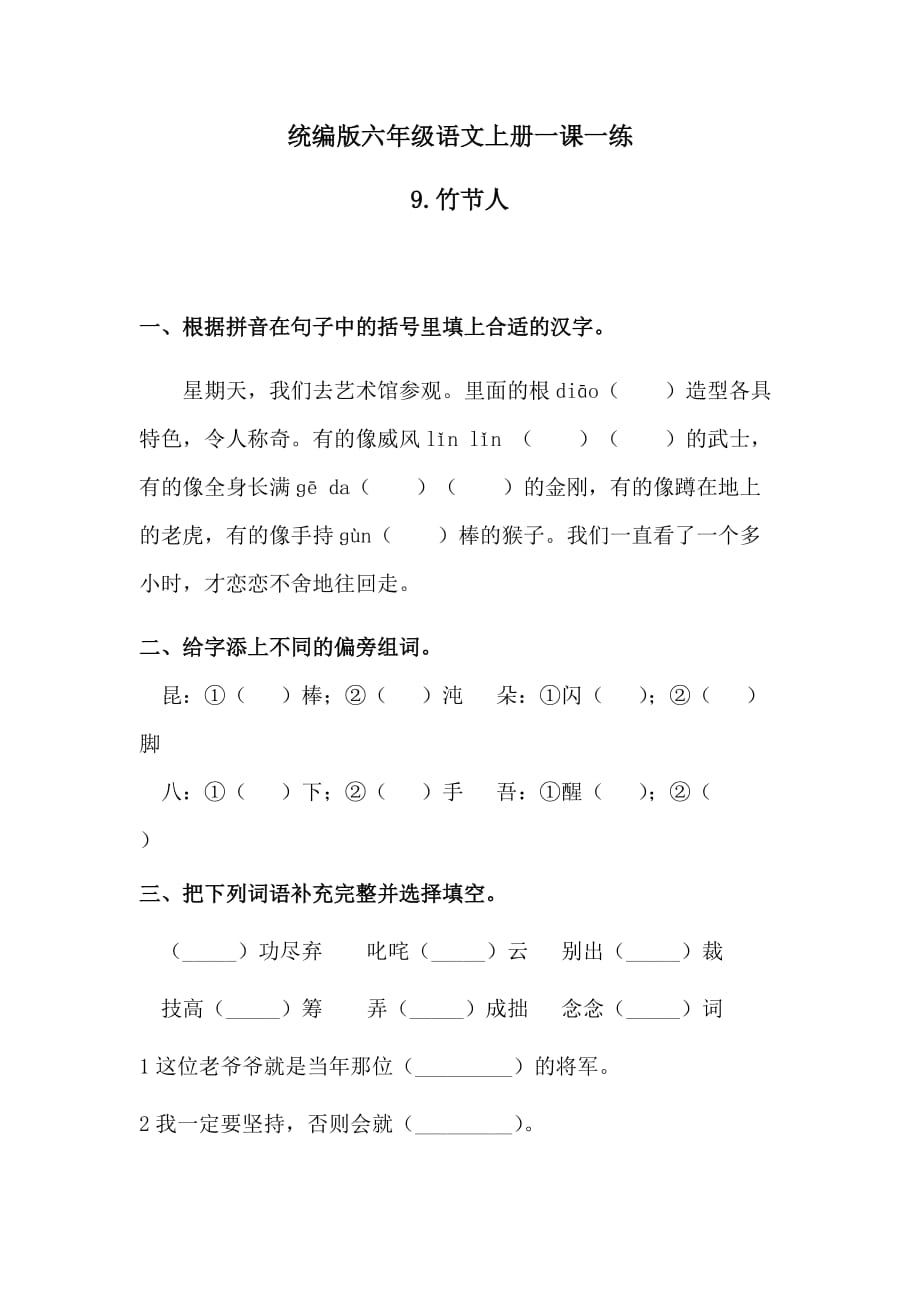 统编版六年级语文上册一课一练

9.竹节人

一、根据拼音在句子中的括号里填上合适的汉字。

星期天，我们去艺术馆参观。里面的根 diāo（　　）造型各具特色，令人称奇。有的像威风 lǐn lǐn （　　）（　　）的武士，有的像全身长满 gē da（　　）（　　）的金刚，有的像蹲在地上的老虎，有的像手持 gùn（　　）棒的猴子。我们一直看了一个多小时，才恋恋不舍地往回走。

二、给字添上不同的偏旁组词。

昆：①（　　）棒；②（　　）沌　　朵：①闪（　　）；②（　　）脚

八：①（　　）下；②（　　）手　　吾：①醒（　　）；②（　　）

三、把下列词语补充完整并选择填空。

（_____）功尽弃　　叱咤（_____）云　　别出（_____）裁

技高（_____）筹　　弄（_____）成拙　　念念（_____）词

1 这位老爷爷就是当年那位（_________）的将军。

2 我一定要坚持，否则会就（_________）。